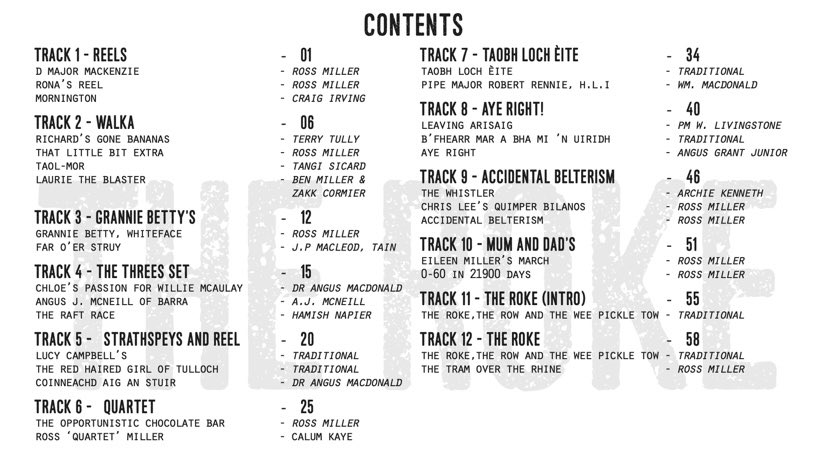 CONTENTS

TRACK 1 - REELS - 01
D MAJOR MACKENZIE - ROSS MILLER
RONA'S REEL - ROSS MILLER
MORNINGTON - CRAIG IRVING

TRACK 2 - WALKA - 06
RICHARD'S GONE BANANAS - TERRY TULLY
THAT LITTLE BIT EXTRA - ROSS MILLER
TAOL-MOR - TANGI SICARD
LAURIE THE BLASTER - BEN MILLER & ZAKK CORMIER

TRACK 3 - GRANNIE BETTY'S - 12
GRANNIE BETTY, WHITEFACE - ROSS MILLER
FAR O'ER STRUY - J.P MACLEOD, TAIN

TRACK 4 - THE THREES SET - 15
CHLOE'S PASSION FOR WILLIE MCAULAY - DR ANGUS MACDONALD
ANGUS J. MCNEILL OF BARRA - A.J. MCNEILL
THE RAFT RACE - HAMISH NAPIER

TRACK 5 - STRATHSPEYS AND REEL - 20
LUCY CAMPBELL'S - TRADITIONAL
THE RED HAIRED GIRL OF TULLOCH - TRADITIONAL
COINNEACHD AIG AN STUIR - DR ANGUS MACDONALD

TRACK 6 - QUARTET - 25
THE OPPORTUNISTIC CHOCOLATE BAR - ROSS MILLER
ROSS 'QUARTET' MILLER - CALUM KAYE

TRACK 7 - TAOBH LOCH ÈITE - 34
TAOBH LOCH ÈITE - TRADITIONAL
PIPE MAJOR ROBERT RENNIE, H.L.I - WM. MACDONALD

TRACK 8 - AYE RIGHT! - 40
LEAVING ARISAIG - PM W. LIVINGSTONE
B'FHEARR MAR A BHA MI 'N UIRIDH - TRADITIONAL
AYE RIGHT - ANGUS GRANT JUNIOR

TRACK 9 - ACCIDENTAL BELTERISM - 46
THE WHISTLER - ARCHIE KENNETH
CHRIS LEE'S QUIMPER BILANOS - ROSS MILLER
ACCIDENTAL BELTERISM - ROSS MILLER

TRACK 10 - MUM AND DAD'S - 51
EILEEN MILLER'S MARCH - ROSS MILLER
0-60 IN 21900 DAYS - ROSS MILLER

TRACK 11 - THE ROKE (INTRO) - 55
THE ROKE,THE ROW AND THE WEE PICKLE TOW - TRADITIONAL

TRACK 12 - THE ROKE - 58
THE ROKE,THE ROW AND THE WEE PICKLE TOW - TRADITIONAL
THE TRAM OVER THE RHINE - ROSS MILLER

THE ROKE